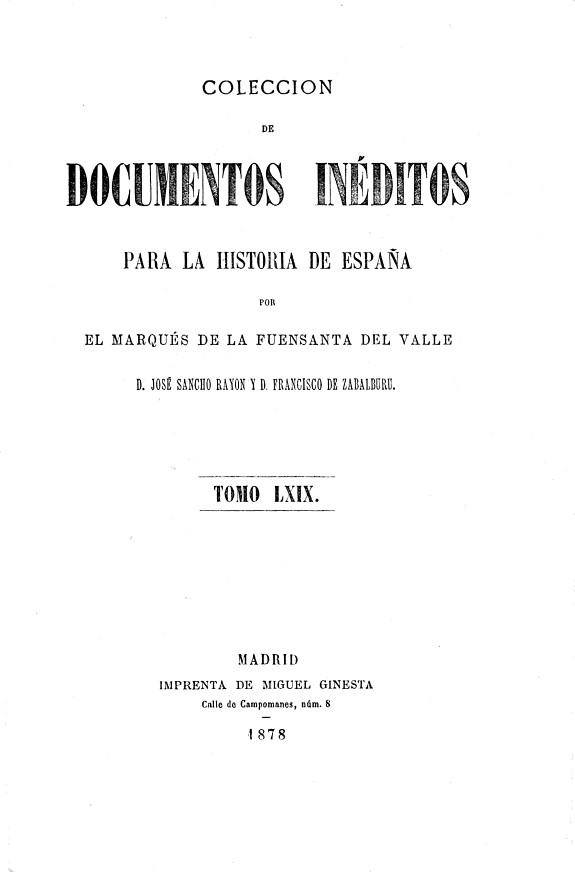 COLECCION

DE

DOCUMENTOS INÉDITOS

PARA LA HISTORIA DE ESPAÑA

POR

EL MARQUÉS DE LA FUENSANTA DEL VALLE

D. JOSÉ SANCHO RAYON Y D. FRANCISCO DE ZABALBURU.

TOMO LXIX.

MADRID
IMPRENTA DE MIGUEL GINESTA
Calle de Campomanes, núm. 8

1878